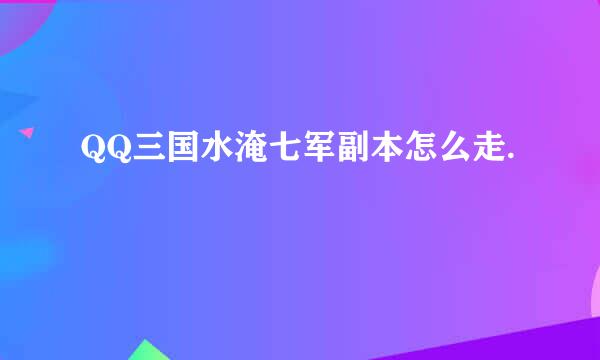 QQ三国水淹七军副本怎么走.